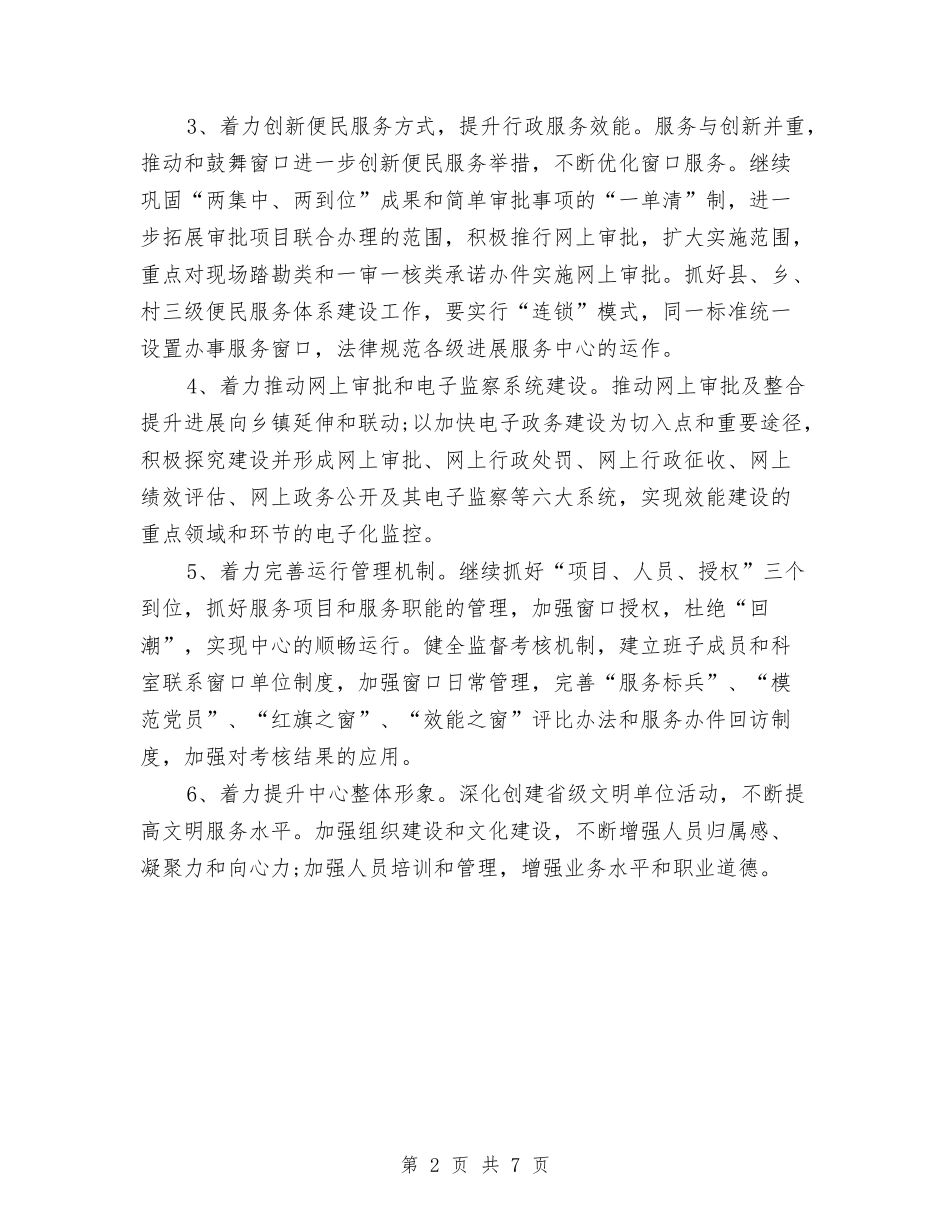 3、着力创新便民服务方式，提升行政服务效能。服务与创新并重，推动和鼓舞窗口进一步创新便民服务举措，不断优化窗口服务。继续巩固“两集中、两到位”成果和简单审批事项的“一单清”制，进一步拓展审批项目联合办理的范围，积极推行网上审批，扩大实施范围，重点对现场踏勘类和一审一核类承诺办件实施网上审批。抓好县、乡、村三级便民服务体系建设工作，要实行“连锁”模式，同一标准统一设置办事服务窗口，法律规范各级进展服务中心的运作。

4、着力推动网上审批和电子监察系统建设。推动网上审批及整合提升进展向乡镇延伸和联动;以加快电子政务建设为切入点和重要途径，积极探究建设并形成网上审批、网上行政处罚、网上行政征收、网上绩效评估、网上政务公开及其电子监察等六大系统，实现效能建设的重点领域和环节的电子化监控。

5、着力完善运行管理机制。继续抓好“项目、人员、授权”三个到位，抓好服务项目和服务职能的管理，加强窗口授权，杜绝“回潮”，实现中心的顺畅运行。健全监督考核机制，建立班子成员和科室联系窗口单位制度，加强窗口日常管理，完善“服务标兵”、“模范党员”、“红旗之窗”、“效能之窗”评比办法和服务办件回访制度，加强对考核结果的应用。

6、着力提升中心整体形象。深化创建省级文明单位活动，不断提高文明服务水平。加强组织建设和文化建设，不断增强人员归属感、凝聚力和向心力;加强人员培训和管理，增强业务水平和职业道德。

第 2 页 共 7 页